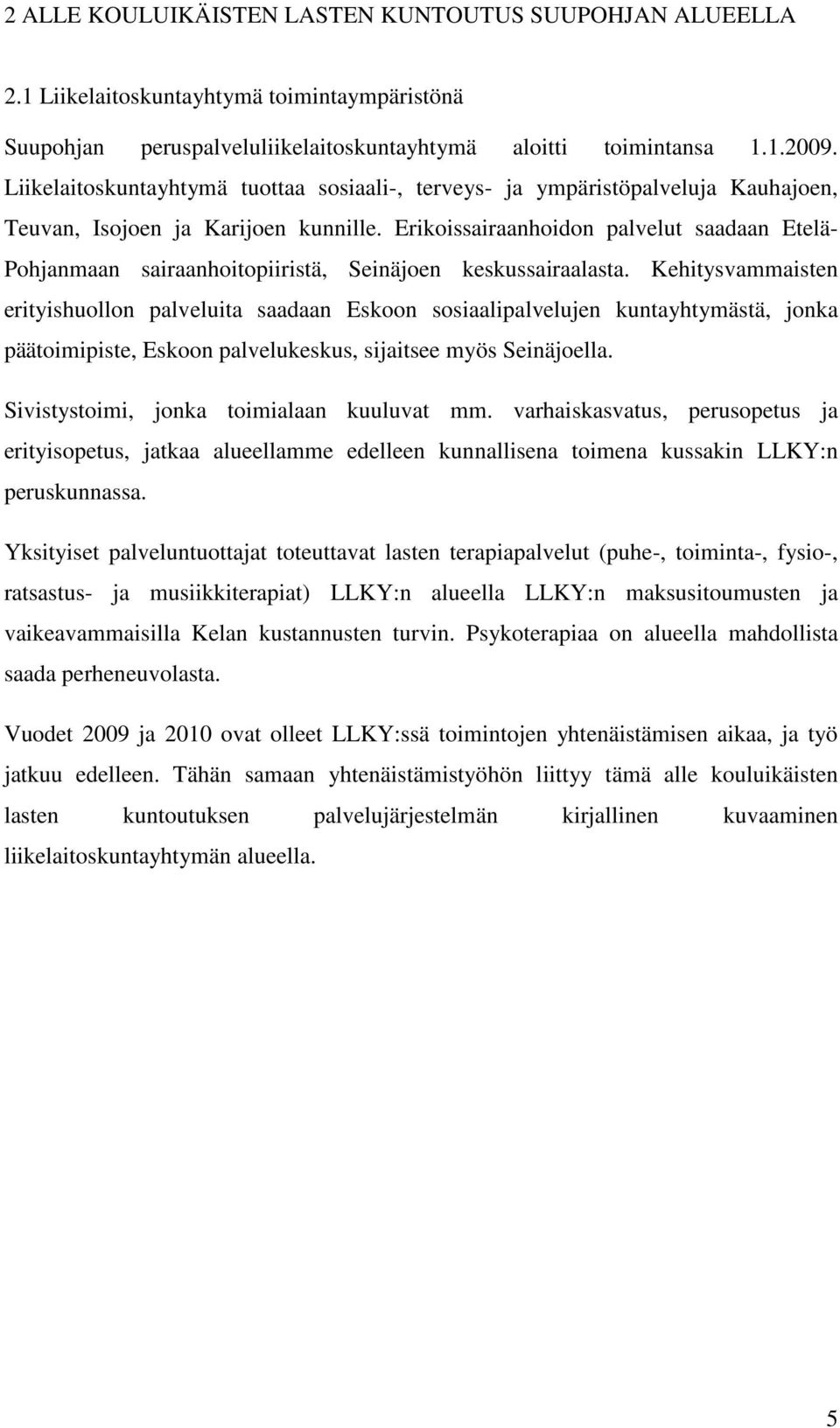 2 ALLE KOULUIKÄISTEN LASTEN KUNTOUTUS SUUPOHJAN ALUEELLA

2.1 Liikelaitoskuntayhtymä toimintaympäristönä

Suupohjan peruspalveluliikelaitoskuntayhtymä aloitti toimintansa 1.1.2009. Liikelaitoskuntayhtymä tuottaa sosiaali-, terveys- ja ympäristöpalveluja Kauhajoen, Teuvan, Isojoen ja Karijoen kunnille. Erikoissairaanhoidon palvelut saadaan Etelä-Pohjanmaan sairaanhoitopiiristä, Seinäjoen keskussairaalasta. Kehitysvammaisten erityishuollon palveluita saadaan Eskoon sosiaalipalvelujen kuntayhtymästä, jonka päätoimipiste, Eskoon palvelukeskus, sijaitsee myös Seinäjoella.

Sivistystoimi, jonka toimialaan kuuluvat mm. varhaiskasvatus, perusopetus ja erityisopetus, jatkaa alueellamme edelleen kunnallisena toimena kussakin LLKY:n peruskunnassa.

Yksityiset palveluntuottajat toteuttavat lasten terapiapalvelut (puhe-, toiminta-, fysio-, ratsastus- ja musiikkiterapiat) LLKY:n alueella LLKY:n maksusitoumusten ja vaikeavammaisilla Kelan kustannusten turvin. Psykoterapiaa on alueella mahdollista saada perheneuvolasta.

Vuodet 2009 ja 2010 ovat olleet LLKY:ssä toimintojen yhtenäistämisen aikaa, ja työ jatkuu edelleen. Tähän samaan yhtenäistämistyöhön liittyy tämä alle kouluikäisten lasten kuntoutuksen palvelujärjestelmän kirjallinen kuvaaminen liikelaitoskuntayhtymän alueella.

5